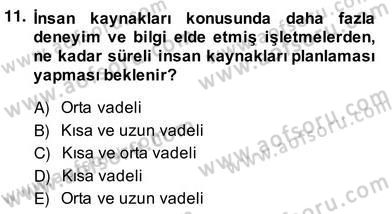 11. İnsan kaynakları konusunda daha fazla deneyim ve bilgi elde etmiş işletmelerden, ne kadar süreli insan kaynakları planlaması yapması beklenir?

A) Orta vadeli
B) Kısa ve uzun vadeli
C) Kısa ve orta vadeli
D) Kısa vadeli
E) Orta ve uzun vadeli

www.aofsoru.com